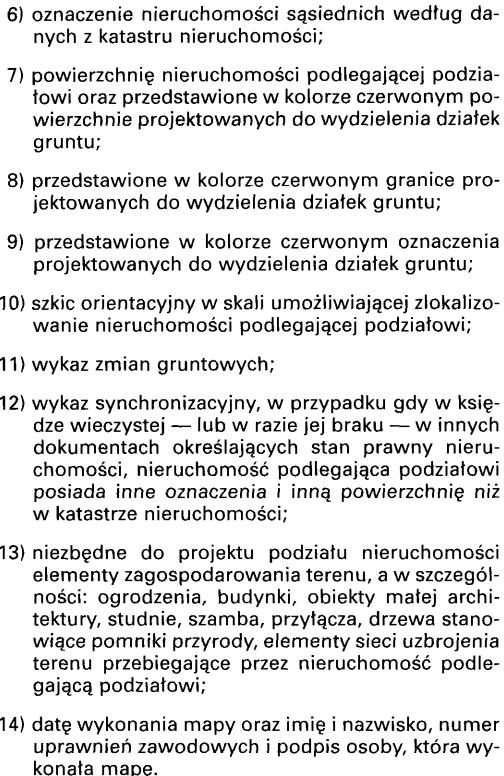 6) oznaczenie nieruchomości sąsiednich według danych z katastru nieruchomości;

7) powierzchnię nieruchomości podlegającej podziałowi oraz przedstawione w kolorze czerwonym powierzchnie projektowanych do wydzielenia działek gruntu;

8) przedstawione w kolorze czerwonym granice projektowanych do wydzielenia działek gruntu;

9) przedstawione w kolorze czerwonym oznaczenia projektowanych do wydzielenia działek gruntu;

10) szkic orientacyjny w skali umożliwiającej zlokalizowanie nieruchomości podlegającej podziałowi;

11) wykaz zmian gruntowych;

12) wykaz synchronizacyjny, w przypadku gdy w księdze wieczystej — lub w razie jej braku — w innych dokumentach określających stan prawny nieruchomości, nieruchomość podlegająca podziałowi posiada inne oznaczenia i inną powierzchnię niż w katastrze nieruchomości;

13) niezbędne do projektu podziału nieruchomości elementy zagospodarowania terenu, a w szczególności: ogrodzenia, budynki, obiekty małej architektury, studnie, szamba, przyłącza, drzewa stanowiące pomniki przyrody, elementy sieci uzbrojenia terenu przebiegające przez nieruchomość podlegającą podziałowi;

14) datę wykonania mapy oraz imię i nazwisko, numer uprawnień zawodowych i podpis osoby, która wykonała mapę.